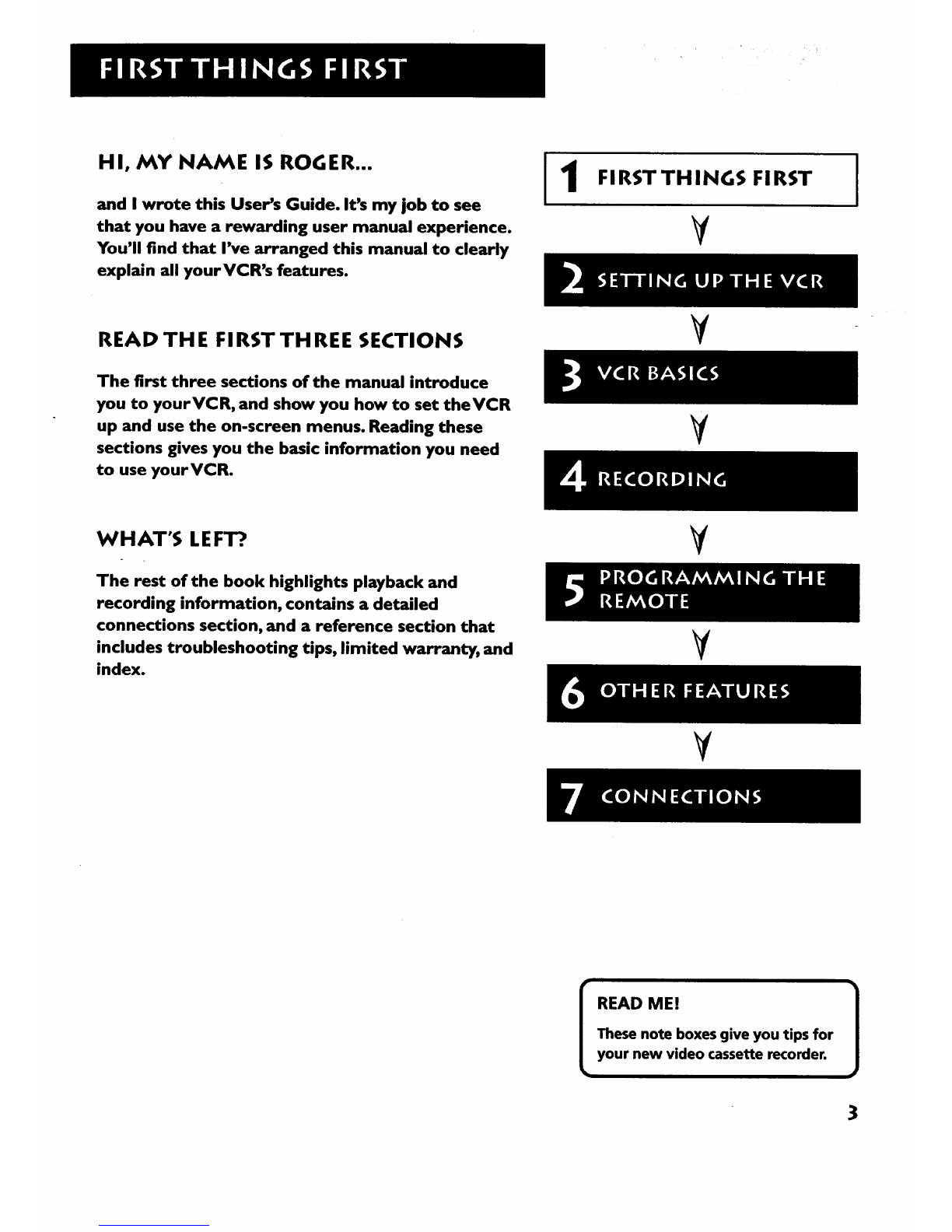 FIRST THINGS FIRST

HI, MY NAME IS ROGER...

and I wrote this User's Guide. It's my job to see that you have a rewarding user manual experience. You'll find that I've arranged this manual to clearly explain all your VCR's features.

READ THE FIRST THREE SECTIONS

The first three sections of the manual introduce you to your VCR, and show you how to set the VCR up and use the on-screen menus. Reading these sections gives you the basic information you need to use your VCR.

WHAT'S LEFT?

The rest of the book highlights playback and recording information, contains a detailed connections section, and a reference section that includes troubleshooting tips, limited warranty, and index.

1 FIRST THINGS FIRST

2 SETTING UP THE VCR

3 VCR BASICS

4 RECORDING

5 PROGRAMMING THE REMOTE

6 OTHER FEATURES

7 CONNECTIONS

READ ME!

These note boxes give you tips for your new video cassette recorder.

3